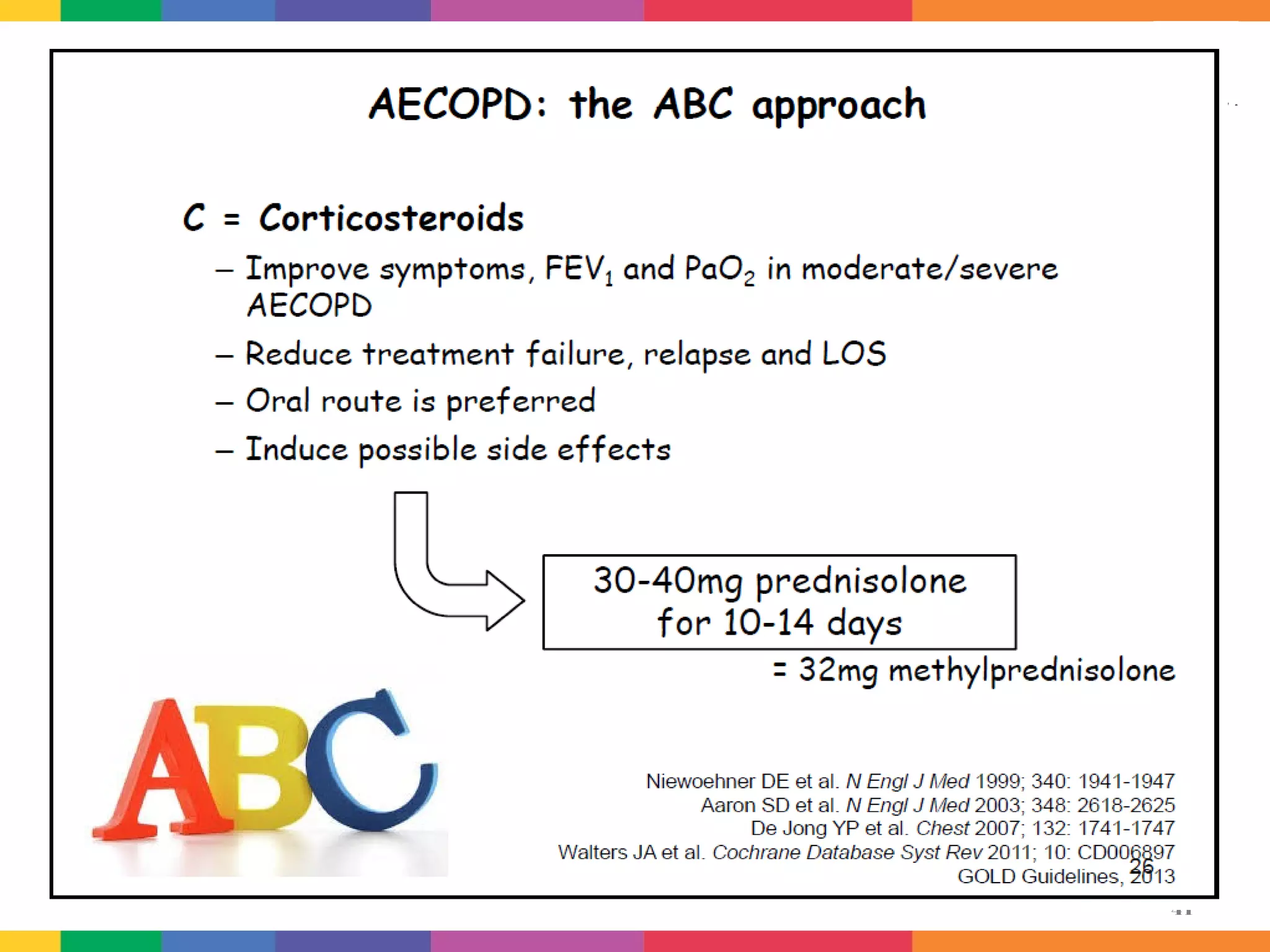 AECOPD: the ABC approach

C = Corticosteroids

– Improve symptoms, $FEV_1$ and $PaO_2$ in moderate/severe AECOPD

– Reduce treatment failure, relapse and LOS

– Oral route is preferred

– Induce possible side effects

30-40mg prednisolone for 10-14 days

= 32mg methylprednisolone

ABC

Niewoehner DE et al. N Engl J Med 1999; 340: 1941-1947
Aaron SD et al. N Engl J Med 2003; 348: 2618-2625
De Jong YP et al. Chest 2007; 132: 1741-1747
Walters JA et al. Cochrane Database Syst Rev 2011; 10: CD006897
GOLD Guidelines, 2013

26